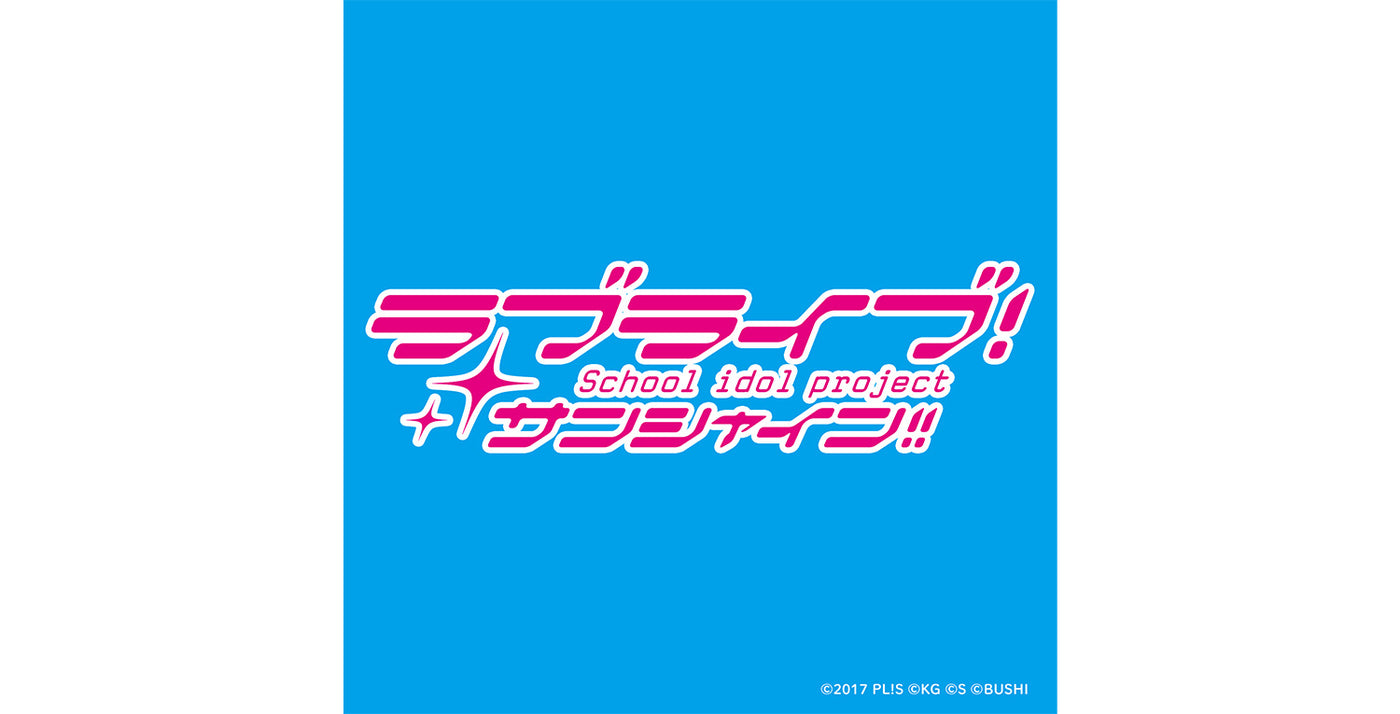 ラブライブ!
School idol project
サンシャイン!!

©2017 PL!S ©KG ©S ©BUSHI